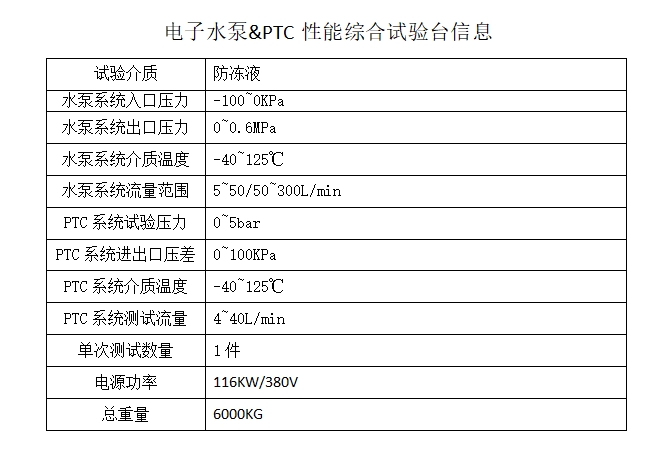 电子水泵&PTC 性能综合试验台信息

| 试验介质 | 防冻液 |
|---|---|
| 水泵系统入口压力 | -100~0KPa |
| 水泵系统出口压力 | 0~0.6MPa |
| 水泵系统介质温度 | -40~125℃ |
| 水泵系统流量范围 | 5~50/50~300L/min |
| PTC 系统试验压力 | 0~5bar |
| PTC 系统进出口压差 | 0~100KPa |
| PTC 系统介质温度 | -40~125℃ |
| PTC 系统测试流量 | 4~40L/min |
| 单次测试数量 | 1 件 |
| 电源功率 | 116KW/380V |
| 总重量 | 6000KG |